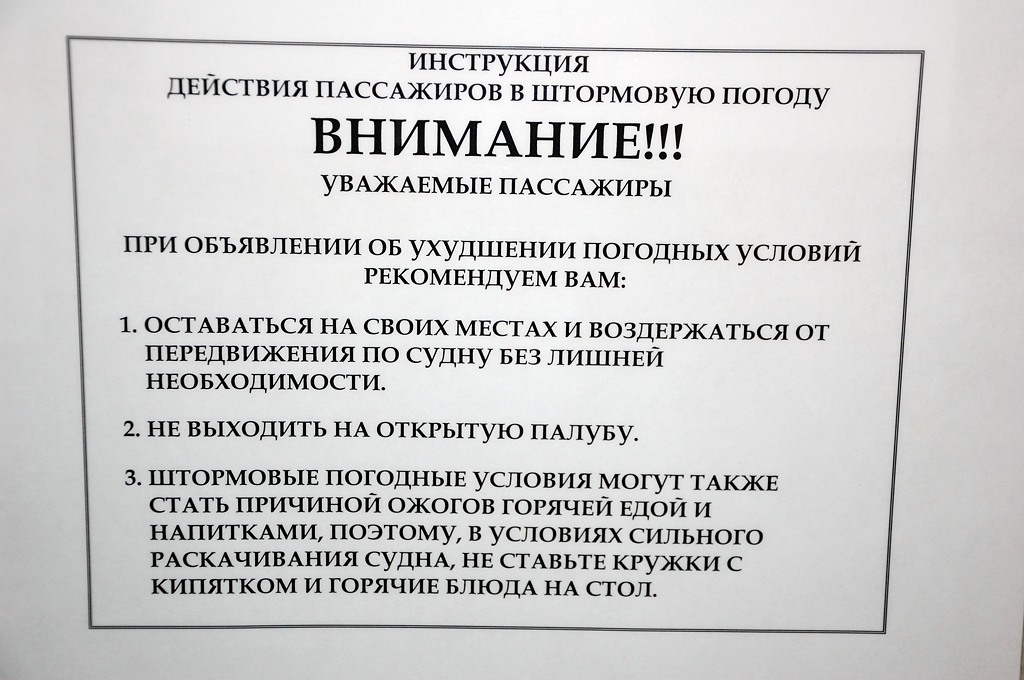 ИНСТРУКЦИЯ
ДЕЙСТВИЯ ПАССАЖИРОВ В ШТОРМОВУЮ ПОГОДУ

ВНИМАНИЕ!!!

УВАЖАЕМЫЕ ПАССАЖИРЫ

ПРИ ОБЪЯВЛЕНИИ ОБ УХУДШЕНИИ ПОГОДНЫХ УСЛОВИЙ РЕКОМЕНДУЕМ ВАМ:

1. ОСТАВАТЬСЯ НА СВОИХ МЕСТАХ И ВОЗДЕРЖАТЬСЯ ОТ ПЕРЕДВИЖЕНИЯ ПО СУДНУ БЕЗ ЛИШНЕЙ НЕОБХОДИМОСТИ.

2. НЕ ВЫХОДИТЬ НА ОТКРЫТУЮ ПАЛУБУ.

3. ШТОРМОВЫЕ ПОГОДНЫЕ УСЛОВИЯ МОГУТ ТАКЖЕ СТАТЬ ПРИЧИНОЙ ОЖОГОВ ГОРЯЧЕЙ ЕДОЙ И НАПИТКАМИ, ПОЭТОМУ, В УСЛОВИЯХ СИЛЬНОГО РАСКАЧИВАНИЯ СУДНА, НЕ СТАВЬТЕ КРУЖКИ С КИПЯТКОМ И ГОРЯЧИЕ БЛЮДА НА СТОЛ.